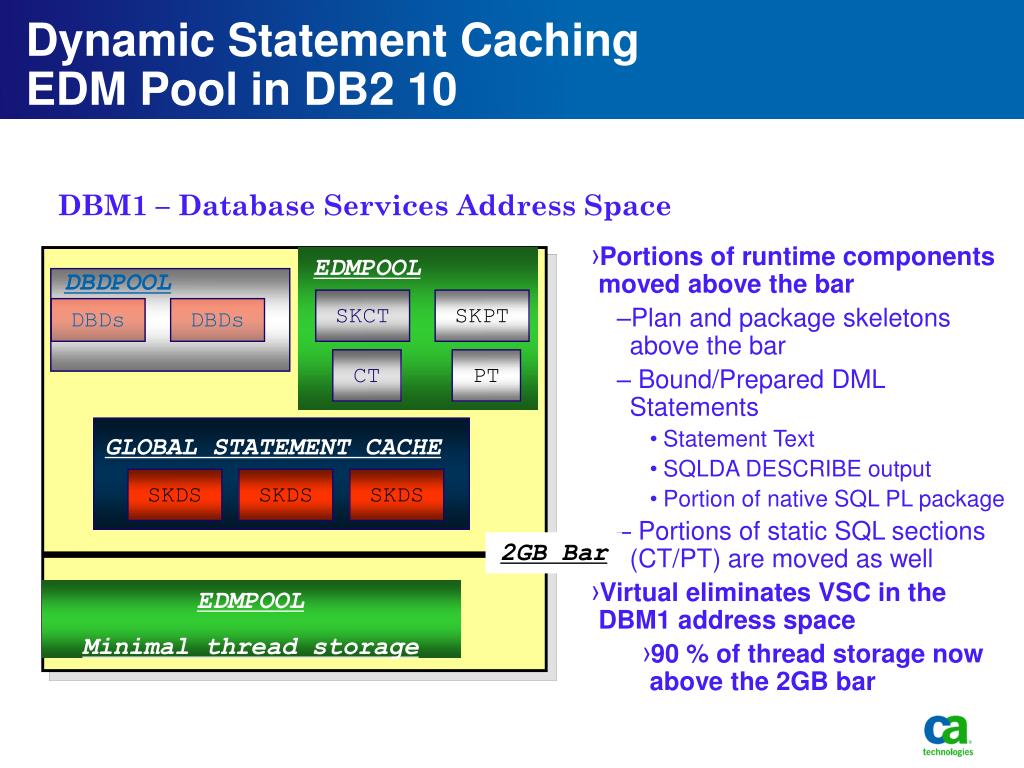 Dynamic Statement Caching
EDM Pool in DB2 10

DBM1 – Database Services Address Space

DBDPOOL

DBDs

DBDs

EDMPOOL

SKCT

SKPT

CT

PT

GLOBAL STATEMENT CACHE

SKDS

SKDS

SKDS

2GB Bar

EDMPOOL

Minimal thread storage

›Portions of runtime components moved above the bar

–Plan and package skeletons above the bar

– Bound/Prepared DML Statements

• Statement Text

• SQLDA DESCRIBE output

• Portion of native SQL PL package

– Portions of static SQL sections (CT/PT) are moved as well

›Virtual eliminates VSC in the DBM1 address space

›90 % of thread storage now above the 2GB bar

ca technologies